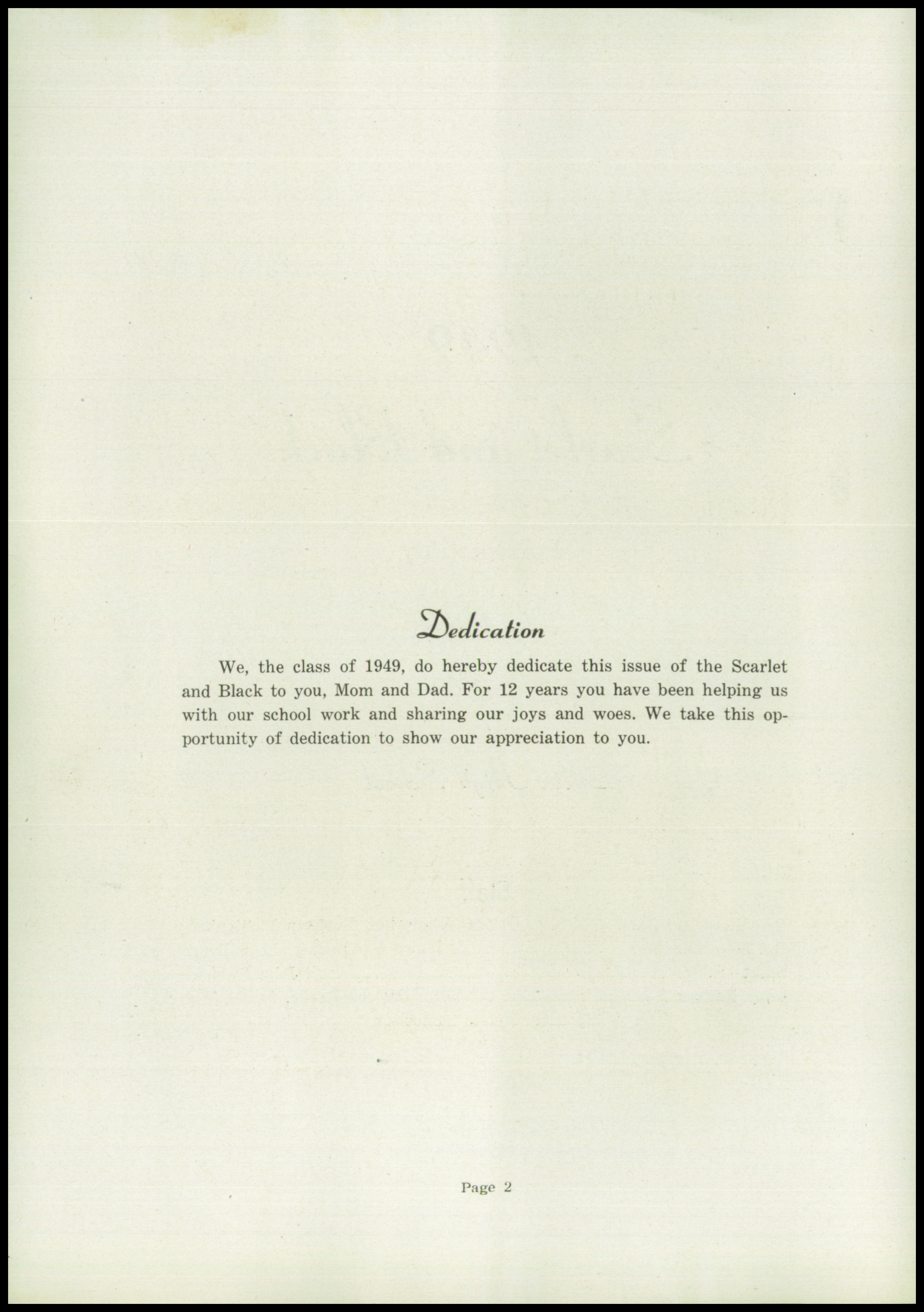 Dedication

We, the class of 1949, do hereby dedicate this issue of the Scarlet and Black to you, Mom and Dad. For 12 years you have been helping us with our school work and sharing our joys and woes. We take this opportunity of dedication to show our appreciation to you.

Page 2